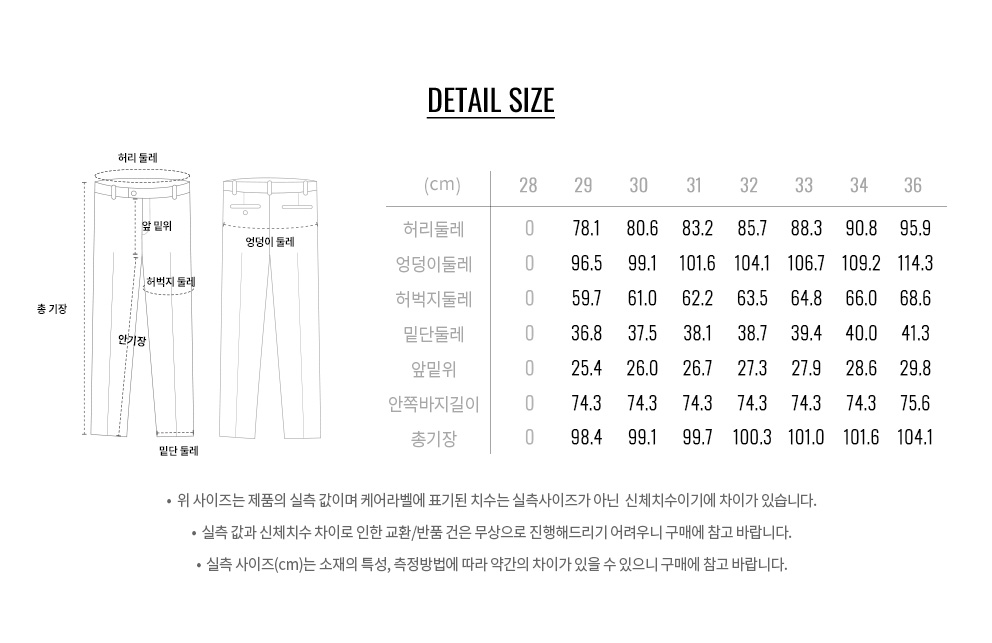 DETAIL SIZE

허리 둘레

앞 밑위

엉덩이 둘레

허벅지 둘레

총 기장

안기장

밑단 둘레

| (cm) | 28 | 29 | 30 | 31 | 32 | 33 | 34 | 36 |
|---|---|---|---|---|---|---|---|---|
| 허리둘레 | 0 | 78.1 | 80.6 | 83.2 | 85.7 | 88.3 | 90.8 | 95.9 |
| 엉덩이둘레 | 0 | 96.5 | 99.1 | 101.6 | 104.1 | 106.7 | 109.2 | 114.3 |
| 허벅지둘레 | 0 | 59.7 | 61.0 | 62.2 | 63.5 | 64.8 | 66.0 | 68.6 |
| 밑단둘레 | 0 | 36.8 | 37.5 | 38.1 | 38.7 | 39.4 | 40.0 | 41.3 |
| 앞밑위 | 0 | 25.4 | 26.0 | 26.7 | 27.3 | 27.9 | 28.6 | 29.8 |
| 안쪽바지길이 | 0 | 74.3 | 74.3 | 74.3 | 74.3 | 74.3 | 74.3 | 75.6 |
| 총기장 | 0 | 98.4 | 99.1 | 99.7 | 100.3 | 101.0 | 101.6 | 104.1 |

• 위 사이즈는 제품의 실측 값이며 케어라벨에 표기된 치수는 실측사이즈가 아닌 신체치수이기에 차이가 있습니다.

• 실측 값과 신체치수 차이로 인한 교환/반품 건은 무상으로 진행해드리기 어려우니 구매에 참고 바랍니다.

• 실측 사이즈(cm)는 소재의 특성, 측정방법에 따라 약간의 차이가 있을 수 있으니 구매에 참고 바랍니다.